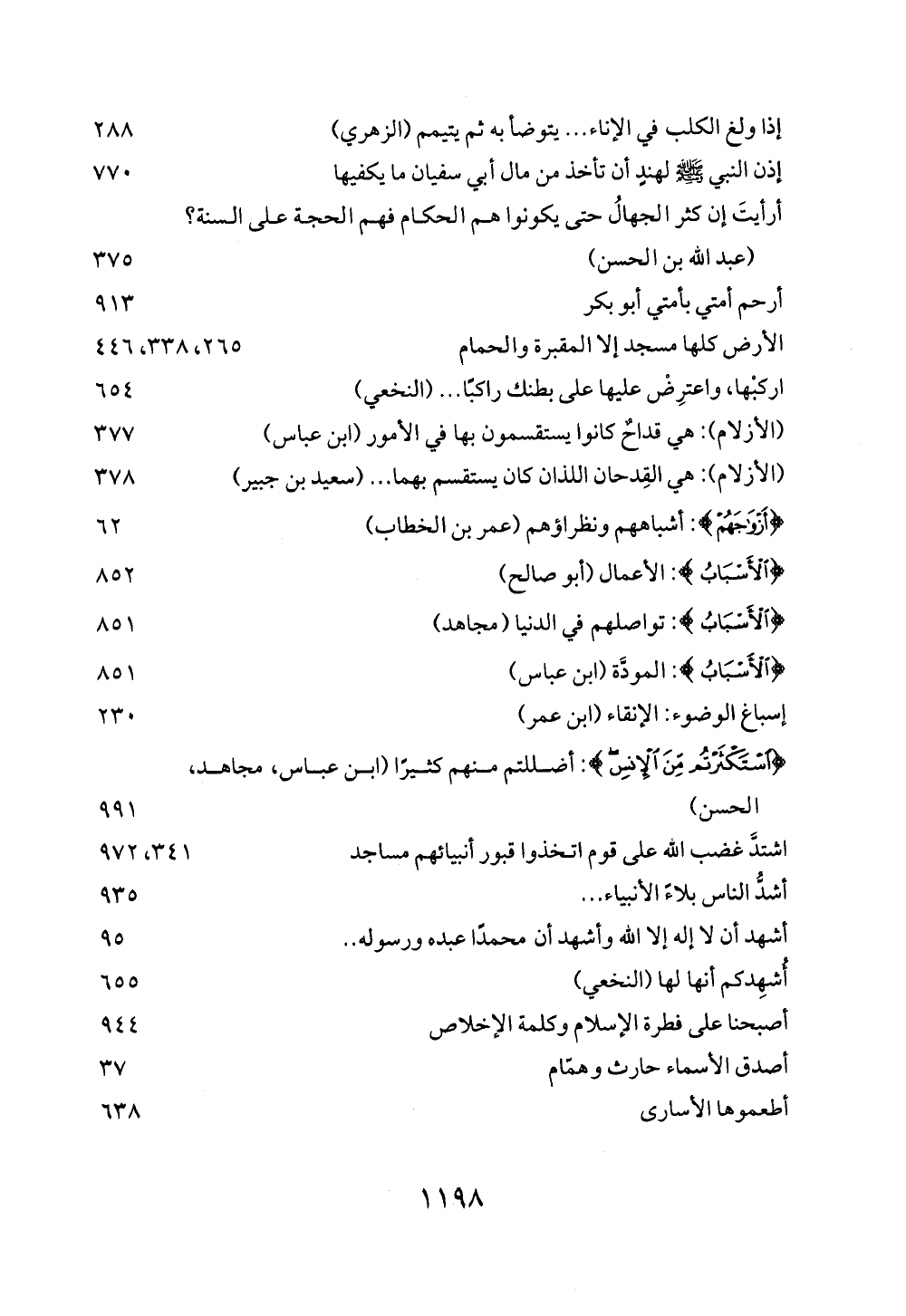 إذا ولغ الكلب في الإناء... يتوضأ به ثم يتيمم (الزهري) ٢٨٨
إذن النبي ﷺ لهندٍ أن تأخذ من مال أبي سفيان ما يكفيها ٧٧٠
أرأيتَ إن كثر الجهالُ حتى يكونوا هم الحكام فهم الحجة على السنة؟
(عبد الله بن الحسن) ٣٧٥
أرحم أمتي بأمتي أبو بكر ٩١٣
الأرض كلها مسجد إلا المقبرة والحمام ٢٦٥، ٣٣٨، ٤٤٦
اركبْها، واعترِضْ عليها على بطنك راكبًا... (النخعي) ٦٥٤
(الأزلام): هي قداحٌ كانوا يستقسمون بها في الأمور (ابن عباس) ٣٧٧
(الأزلام): هي القِدحان اللذان كان يستقسم بهما... (سعيد بن جبير) ٣٧٨
﴿أَزْوَٰجَهُمْ﴾: أشباههم ونظراؤهم (عمر بن الخطاب) ٦٢
﴿ٱلْأَسْبَابُ﴾: الأعمال (أبو صالح) ٨٥٢
﴿ٱلْأَسْبَابُ﴾: تواصلهم في الدنيا (مجاهد) ٨٥١
﴿ٱلْأَسْبَابُ﴾: المودَّة (ابن عباس) ٨٥١
إسباغ الوضوء: الإنقاء (ابن عمر) ٢٣٠
﴿ٱسْتَكْثَرْتُم مِّنَ ٱلْإِنسِ﴾: أضللتم منهم كثيرًا (ابن عباس، مجاهد، الحسن) ٩٩١
اشتدَّ غضب الله على قوم اتخذوا قبور أنبيائهم مساجد ٣٤١، ٩٧٢
أشدُّ الناس بلاءً الأنبياء... ٩٣٥
أشهد أن لا إله إلا الله وأشهد أن محمدًا عبده ورسوله.. ٩٥
أُشهِدكم أنها لها (النخعي) ٦٥٥
أصبحنا على فطرة الإسلام وكلمة الإخلاص ٩٤٤
أصدق الأسماء حارث وهمّام ٣٧
أطعموها الأسارى ٦٣٨

١١٩٨